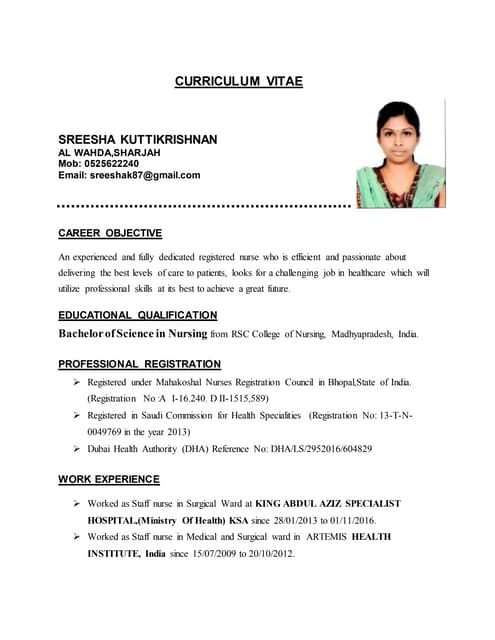 CURRICULUM VITAE

SREESHA KUTTIKRISHNAN
AL WAHDA,SHARJAH
Mob: 0525622240
Email: sreeshak87@gmail.com

CAREER OBJECTIVE

An experienced and fully dedicated registered nurse who is efficient and passionate about delivering the best levels of care to patients, looks for a challenging job in healthcare which will utilize professional skills at its best to achieve a great future.

EDUCATIONAL QUALIFICATION

Bachelor of Science in Nursing from RSC College of Nursing, Madhyapradesh, India.

PROFESSIONAL REGISTRATION

➢ Registered under Mahakoshal Nurses Registration Council in Bhopal,State of India. (Registration No :A I-16.240. D II-1515,589)
➢ Registered in Saudi Commission for Health Specialities (Registration No: 13-T-N-0049769 in the year 2013)
➢ Dubai Health Authority (DHA) Reference No: DHA/LS/2952016/604829

WORK EXPERIENCE

➢ Worked as Staff nurse in Surgical Ward at KING ABDUL AZIZ SPECIALIST HOSPITAL,(Ministry Of Health) KSA since 28/01/2013 to 01/11/2016.
➢ Worked as Staff nurse in Medical and Surgical ward in ARTEMIS HEALTH INSTITUTE, India since 15/07/2009 to 20/10/2012.